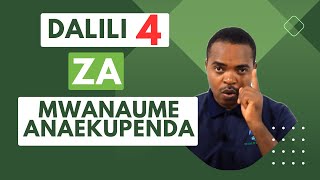 DALILI 4
ZA
MWANAUME ANAEKUPENDA